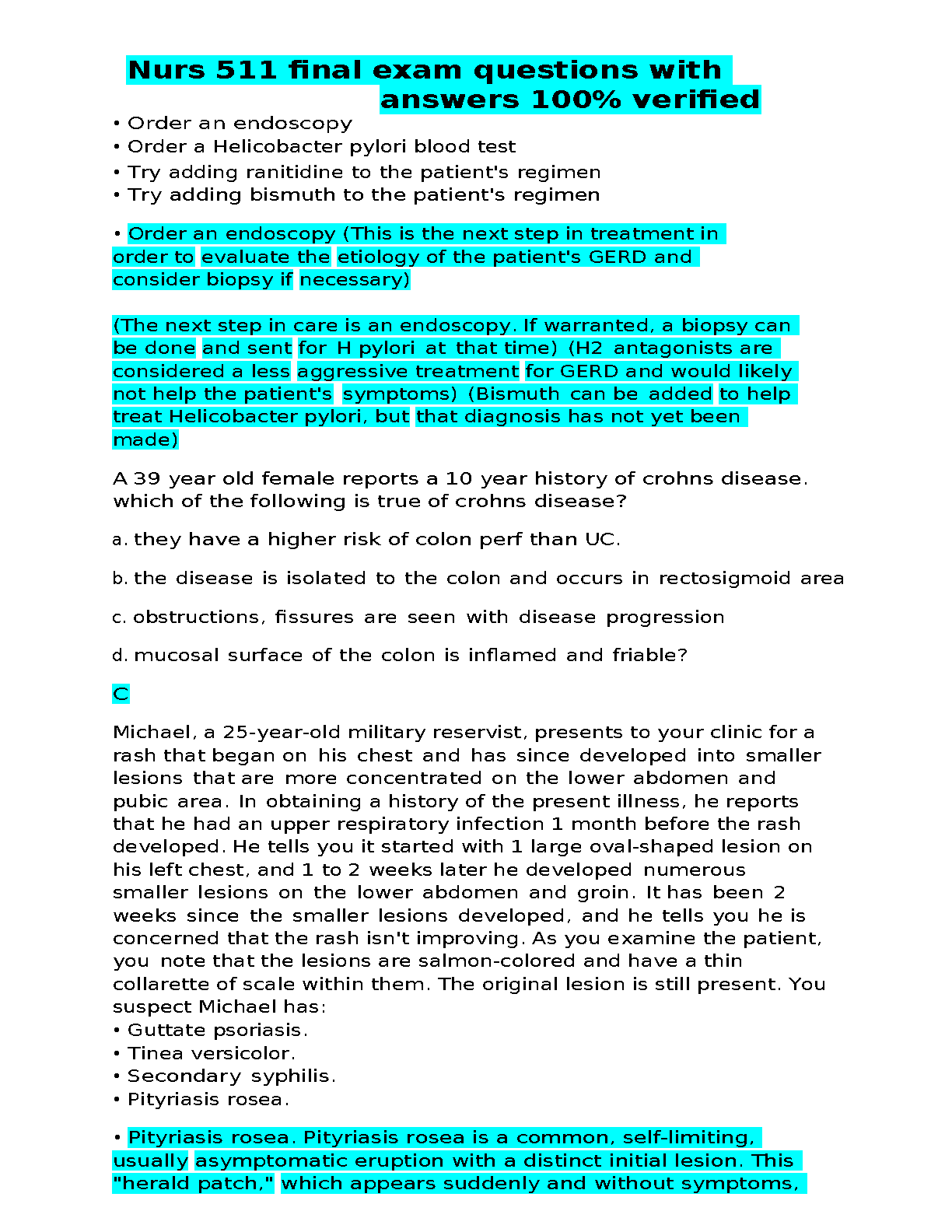 Nurs 511 final exam questions with answers 100% verified

• Order an endoscopy
• Order a Helicobacter pylori blood test
• Try adding ranitidine to the patient's regimen
• Try adding bismuth to the patient's regimen

• Order an endoscopy (This is the next step in treatment in order to evaluate the etiology of the patient's GERD and consider biopsy if necessary)

(The next step in care is an endoscopy. If warranted, a biopsy can be done and sent for H pylori at that time) (H2 antagonists are considered a less aggressive treatment for GERD and would likely not help the patient's symptoms) (Bismuth can be added to help treat Helicobacter pylori, but that diagnosis has not yet been made)

A 39 year old female reports a 10 year history of crohns disease. which of the following is true of crohns disease?

a. they have a higher risk of colon perf than UC.

b. the disease is isolated to the colon and occurs in rectosigmoid area

c. obstructions, fissures are seen with disease progression

d. mucosal surface of the colon is inflamed and friable?

C

Michael, a 25-year-old military reservist, presents to your clinic for a rash that began on his chest and has since developed into smaller lesions that are more concentrated on the lower abdomen and pubic area. In obtaining a history of the present illness, he reports that he had an upper respiratory infection 1 month before the rash developed. He tells you it started with 1 large oval-shaped lesion on his left chest, and 1 to 2 weeks later he developed numerous smaller lesions on the lower abdomen and groin. It has been 2 weeks since the smaller lesions developed, and he tells you he is concerned that the rash isn't improving. As you examine the patient, you note that the lesions are salmon-colored and have a thin collarette of scale within them. The original lesion is still present. You suspect Michael has:
• Guttate psoriasis.
• Tinea versicolor.
• Secondary syphilis.
• Pityriasis rosea.

• Pityriasis rosea. Pityriasis rosea is a common, self-limiting, usually asymptomatic eruption with a distinct initial lesion. This "herald patch," which appears suddenly and without symptoms,